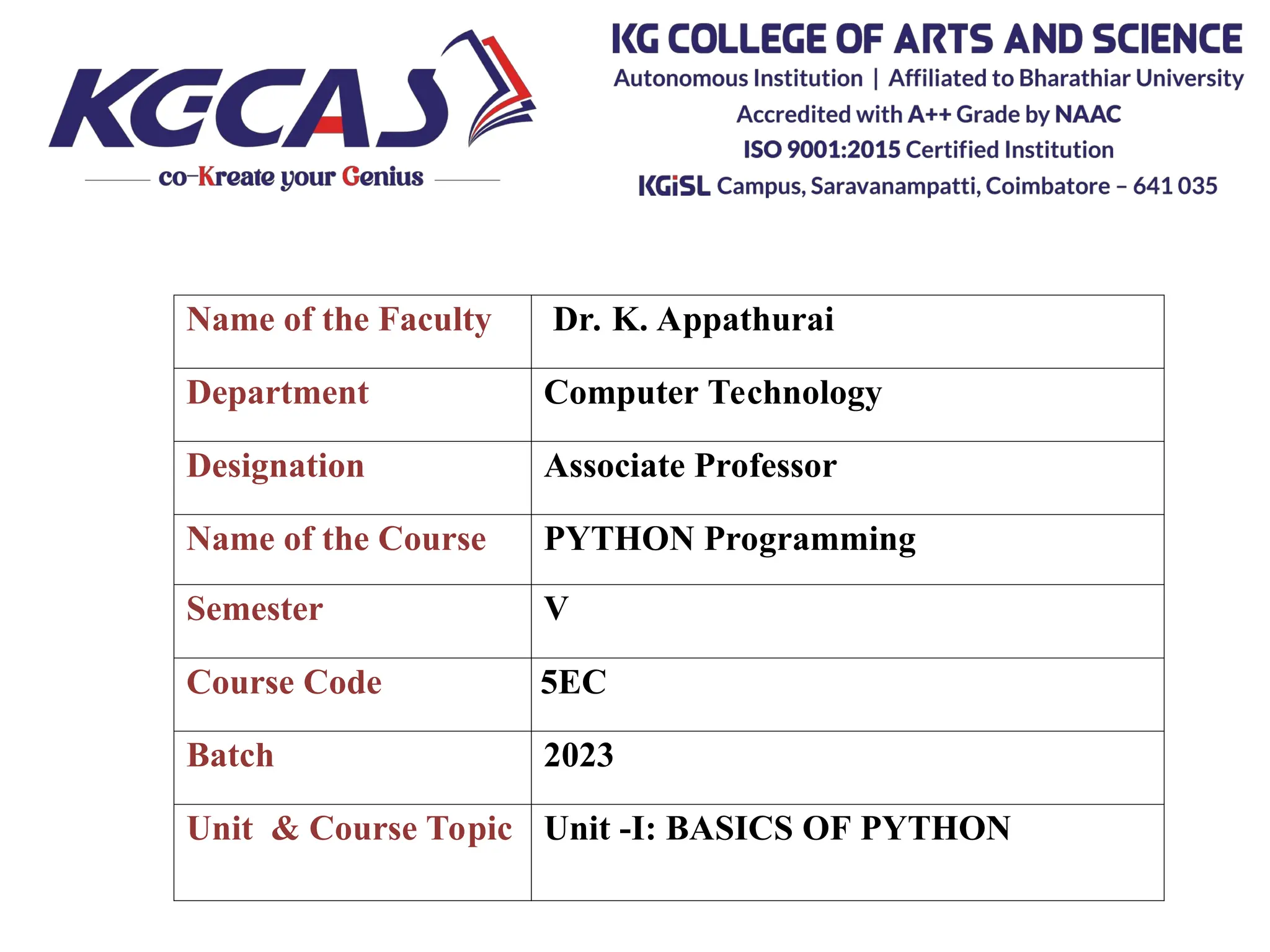 KGCAS
co-Kreate your Genius

KG COLLEGE OF ARTS AND SCIENCE
Autonomous Institution | Affiliated to Bharathiar University
Accredited with A++ Grade by NAAC
ISO 9001:2015 Certified Institution
KGiSL Campus, Saravanampatti, Coimbatore – 641 035

| Name of the Faculty | Dr. K. Appathurai |
|---|---|
| Department | Computer Technology |
| Designation | Associate Professor |
| Name of the Course | PYTHON Programming |
| Semester | V |
| Course Code | 5EC |
| Batch | 2023 |
| Unit & Course Topic | Unit -I: BASICS OF PYTHON |